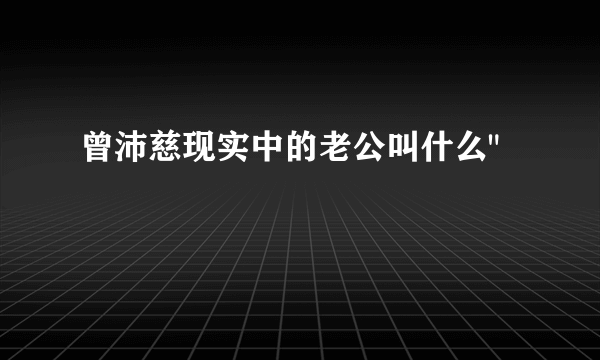 曾沛慈现实中的老公叫什么"